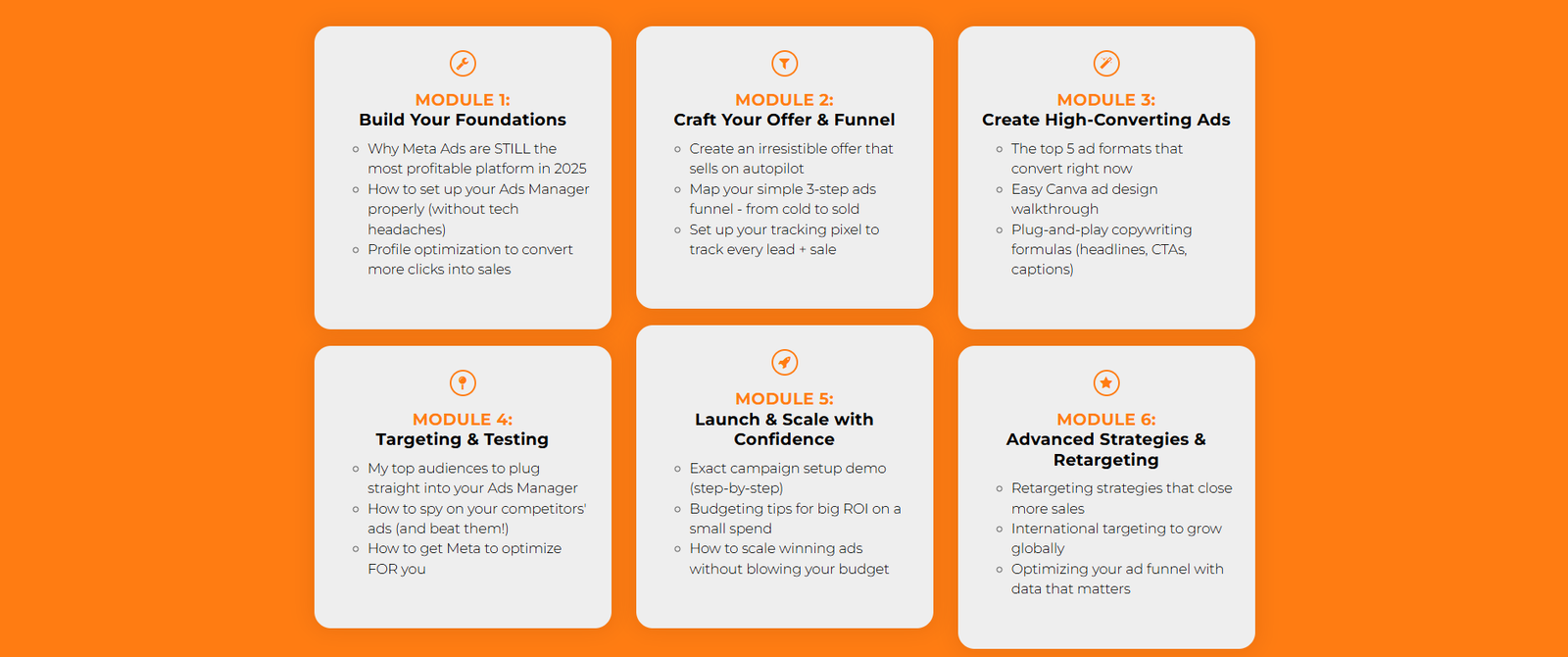 MODULE 1:
Build Your Foundations

- Why Meta Ads are STILL the most profitable platform in 2025
- How to set up your Ads Manager properly (without tech headaches)
- Profile optimization to convert more clicks into sales

MODULE 2:
Craft Your Offer & Funnel

- Create an irresistible offer that sells on autopilot
- Map your simple 3-step ads funnel - from cold to sold
- Set up your tracking pixel to track every lead + sale

MODULE 3:
Create High-Converting Ads

- The top 5 ad formats that convert right now
- Easy Canva ad design walkthrough
- Plug-and-play copywriting formulas (headlines, CTAs, captions)

MODULE 4:
Targeting & Testing

- My top audiences to plug straight into your Ads Manager
- How to spy on your competitors' ads (and beat them!)
- How to get Meta to optimize FOR you

MODULE 5:
Launch & Scale with Confidence

- Exact campaign setup demo (step-by-step)
- Budgeting tips for big ROI on a small spend
- How to scale winning ads without blowing your budget

MODULE 6:
Advanced Strategies & Retargeting

- Retargeting strategies that close more sales
- International targeting to grow globally
- Optimizing your ad funnel with data that matters